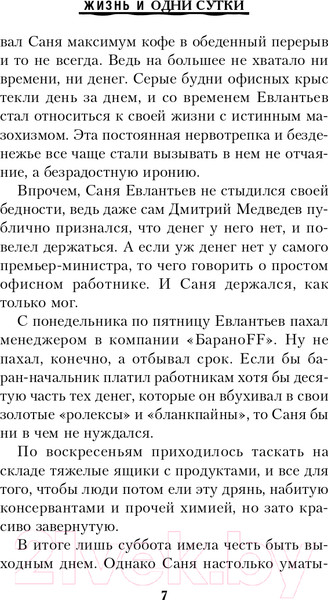 ЖИЗНЬ И ОДНИ СУТКИ

вал Саня максимум кофе в обеденный перерыв и то не всегда. Ведь на большее не хватало ни времени, ни денег. Серые будни офисных крыс текли день за днем, и со временем Евлантьев стал относиться к своей жизни с истинным мазохизмом. Эта постоянная нервотрепка и безденежье все чаще стали вызывать в нем не отчаяние, а безрадостную иронию.

Впрочем, Саня Евлантьев не стыдился своей бедности, ведь даже сам Дмитрий Медведев публично признался, что денег у него нет, и повелел держаться. А если уж денег нет у самого премьер-министра, то чего говорить о простом офисном работнике. И Саня держался, как только мог.

С понедельника по пятницу Евлантьев пахал менеджером в компании «БараноFF». Ну не пахал, конечно, а отбывал срок. Если бы баран-начальник платил работникам хотя бы десятую часть тех денег, которые он вбухивал в свои золотые «ролексы» и «бланкпайны», то Саня бы ни в чем не нуждался.

По воскресеньям приходилось таскать на складе тяжелые ящики с продуктами, и все для того, чтобы люди потом ели эту дрянь, набитую консервантами и прочей химией, но зато красиво завернутую.

В итоге лишь суббота имела честь быть выходным днем. Однако Саня настолько уматы-

21vek.by

7